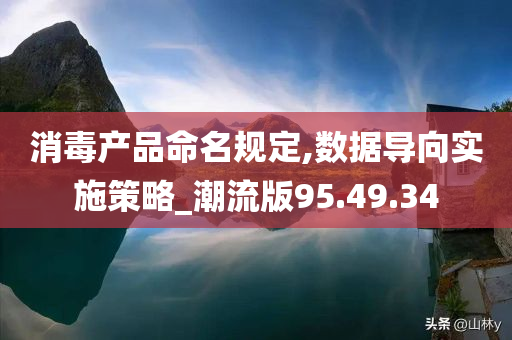 消毒产品命名规定,数据导向实施策略_潮流版95.49.34

头条 @山林y